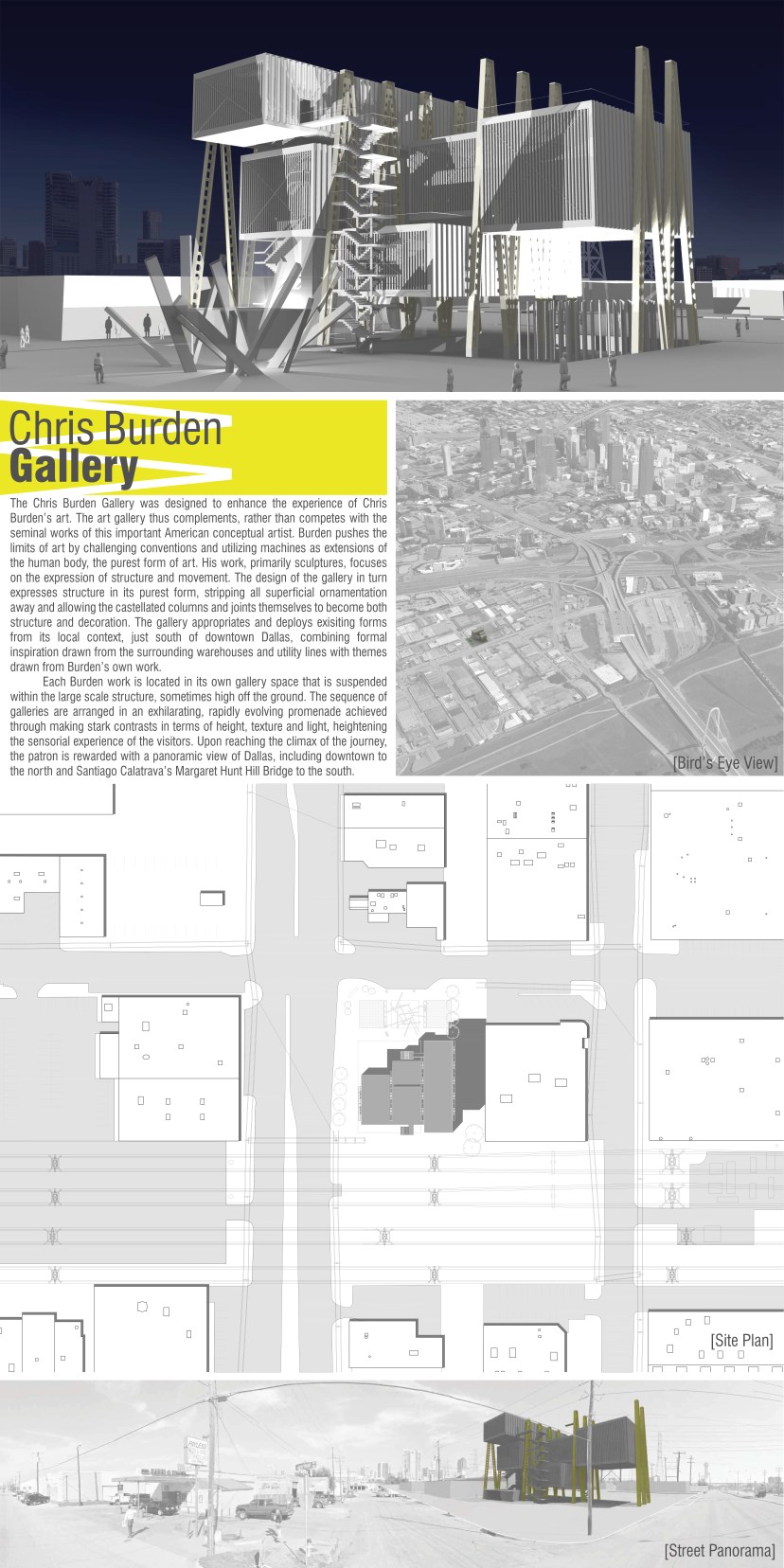 Chris Burden
Gallery

The Chris Burden Gallery was designed to enhance the experience of Chris Burden's art. The art gallery thus complements, rather than competes with the seminal works of this important American conceptual artist. Burden pushes the limits of art by challenging conventions and utilizing machines as extensions of the human body, the purest form of art. His work, primarily sculptures, focuses on the expression of structure and movement. The design of the gallery in turn expresses structure in its purest form, stripping all superficial ornamentation away and allowing the castellated columns and joints themselves to become both structure and decoration. The gallery appropriates and deploys exisiting forms from its local context, just south of downtown Dallas, combining formal inspiration drawn from the surrounding warehouses and utility lines with themes drawn from Burden's own work.

Each Burden work is located in its own gallery space that is suspended within the large scale structure, sometimes high off the ground. The sequence of galleries are arranged in an exhilarating, rapidly evolving promenade achieved through making stark contrasts in terms of height, texture and light, heightening the sensorial experience of the visitors. Upon reaching the climax of the journey, the patron is rewarded with a panoramic view of Dallas, including downtown to the north and Santiago Calatrava's Margaret Hunt Hill Bridge to the south.

[Bird's Eye View]

[Site Plan]

[Street Panorama]